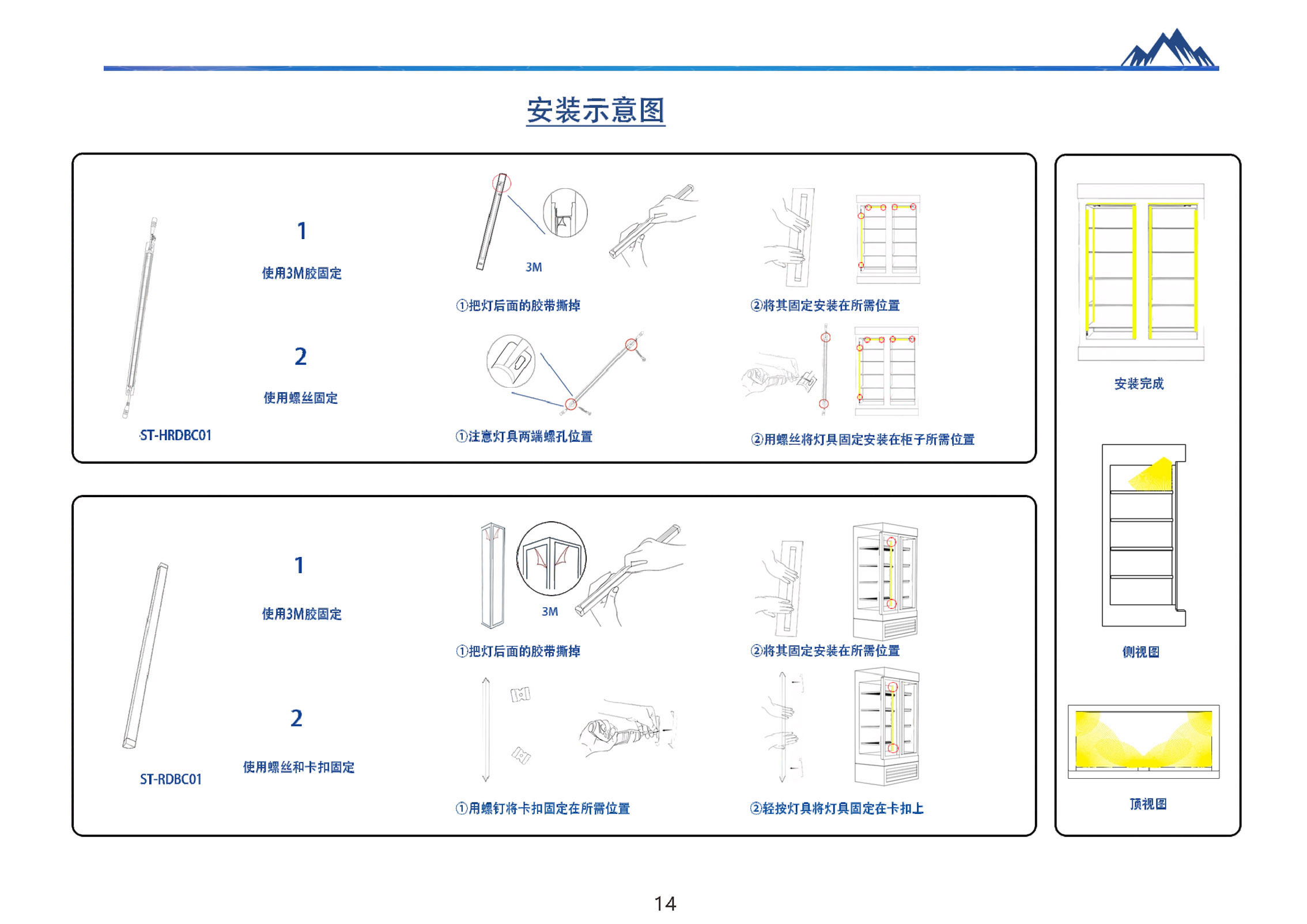 安装示意图

1

使用3M胶固定

3M

①把灯后面的胶带撕掉

②将其固定安装在所需位置

2

使用螺丝固定

ST-HRDBC01

①注意灯具两端螺孔位置

②用螺丝将灯具固定安装在柜子所需位置

1

使用3M胶固定

3M

①把灯后面的胶带撕掉

②将其固定安装在所需位置

2

使用螺丝和卡扣固定

ST-RDBC01

①用螺钉将卡扣固定在所需位置

②轻按灯具将灯具固定在卡扣上

安装完成

侧视图

顶视图

14